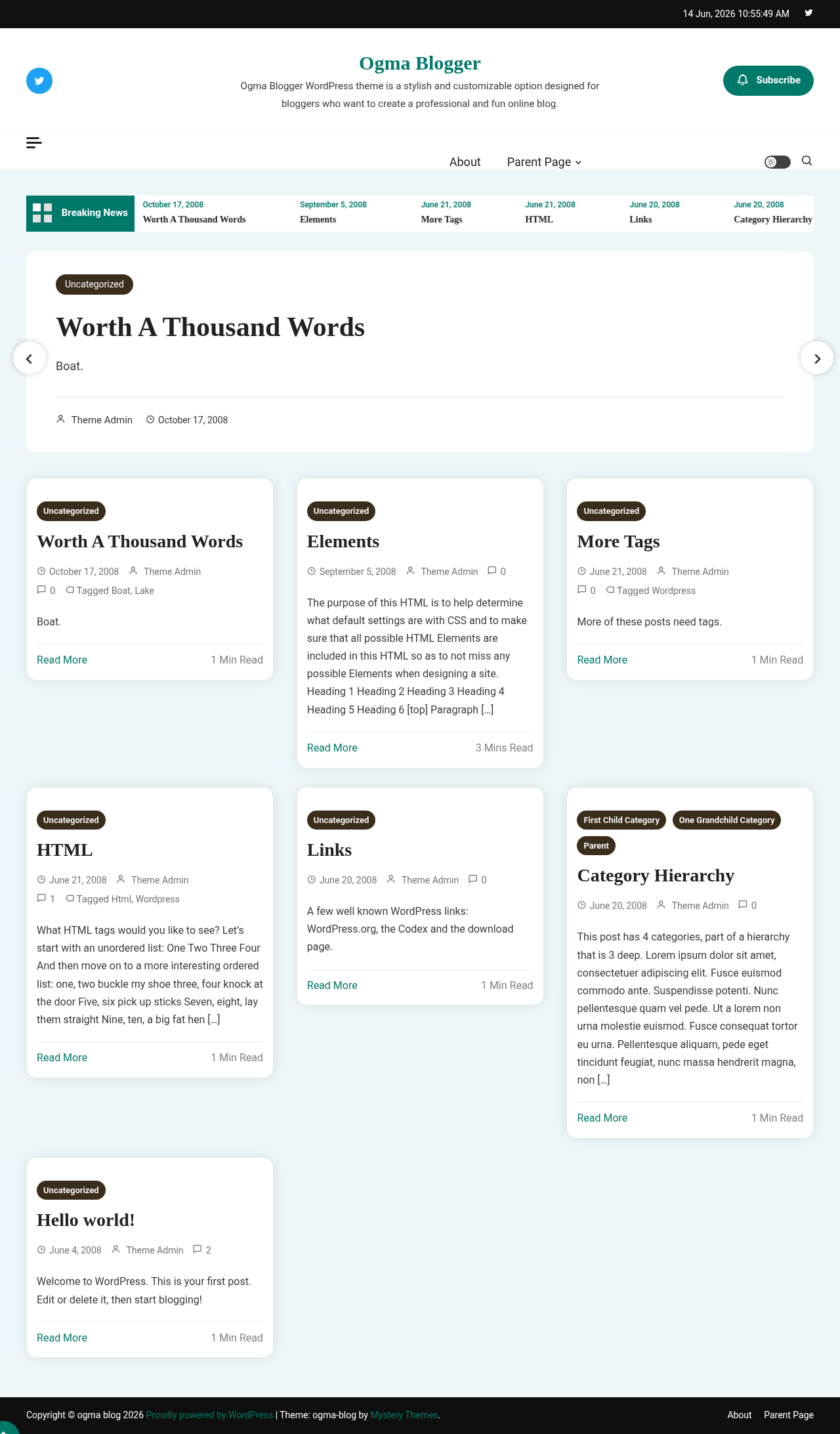 14 Jun, 2026 10:55:49 AM

Ogma Blogger

Ogma Blogger WordPress theme is a stylish and customizable option designed for bloggers who want to create a professional and fun online blog.

Subscribe

About Parent Page

Breaking News

October 17, 2008
Worth A Thousand Words

September 5, 2008
Elements

June 21, 2008
More Tags

June 21, 2008
HTML

June 20, 2008
Links

June 20, 2008
Category Hierarchy

Uncategorized

Worth A Thousand Words

Boat.

Theme Admin October 17, 2008

Uncategorized

Worth A Thousand Words

October 17, 2008 Theme Admin
0 Tagged Boat, Lake

Boat.

Read More 1 Min Read

Uncategorized

Elements

September 5, 2008 Theme Admin 0

The purpose of this HTML is to help determine what default settings are with CSS and to make sure that all possible HTML Elements are included in this HTML so as to not miss any possible Elements when designing a site. Heading 1 Heading 2 Heading 3 Heading 4 Heading 5 Heading 6 [top] Paragraph [...]

Read More 3 Mins Read

Uncategorized

More Tags

June 21, 2008 Theme Admin
0 Tagged Wordpress

More of these posts need tags.

Read More 1 Min Read

Uncategorized

HTML

June 21, 2008 Theme Admin
1 Tagged Html, Wordpress

What HTML tags would you like to see? Let's start with an unordered list: One Two Three Four And then move on to a more interesting ordered list: one, two buckle my shoe three, four knock at the door Five, six pick up sticks Seven, eight, lay them straight Nine, ten, a big fat hen [...]

Read More 1 Min Read

Uncategorized

Links

June 20, 2008 Theme Admin 0

A few well known WordPress links: WordPress.org, the Codex and the download page.

Read More 1 Min Read

First Child Category One Grandchild Category Parent

Category Hierarchy

June 20, 2008 Theme Admin 0

This post has 4 categories, part of a hierarchy that is 3 deep. Lorem ipsum dolor sit amet, consectetuer adipiscing elit. Fusce euismod commodo ante. Suspendisse potenti. Nunc pellentesque quam vel pede. Ut a lorem non urna molestie euismod. Fusce consequat tortor eu urna. Pellentesque aliquam, pede eget tincidunt feugiat, nunc massa hendrerit magna, non [...]

Read More 1 Min Read

Uncategorized

Hello world!

June 4, 2008 Theme Admin 2

Welcome to WordPress. This is your first post. Edit or delete it, then start blogging!

Read More 1 Min Read

Copyright © ogma blog 2026 Proudly powered by WordPress | Theme: ogma-blog by Mystery Themes.

About Parent Page